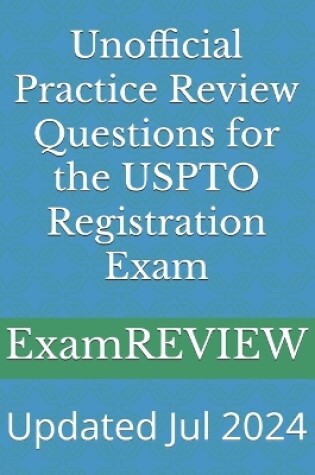 Unofficial Practice Review Questions for the USPTO Registration Exam

ExamREVIEW

Updated Jul 2024